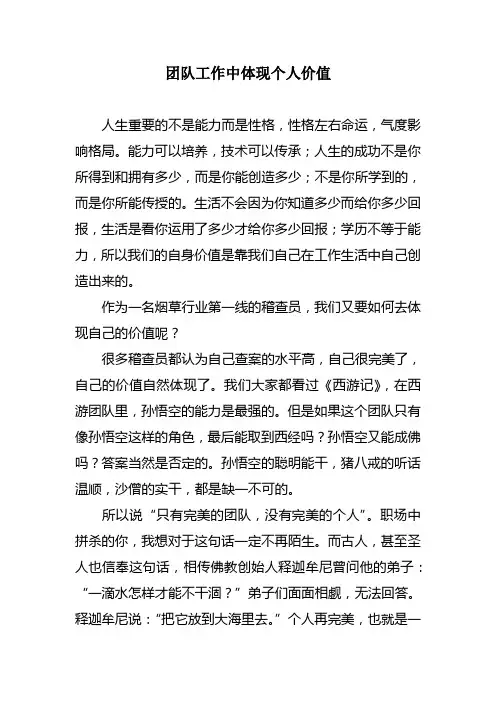 团队工作中体现个人价值

人生重要的不是能力而是性格，性格左右命运，气度影响格局。能力可以培养，技术可以传承；人生的成功不是你所得到和拥有多少，而是你能创造多少；不是你所学到的，而是你所能传授的。生活不会因为你知道多少而给你多少回报，生活是看你运用了多少才给你多少回报；学历不等于能力，所以我们的自身价值是靠我们自己在工作生活中自己创造出来的。

作为一名烟草行业第一线的稽查员，我们又要如何去体现自己的价值呢？

很多稽查员都认为自己查案的水平高，自己很完美了，自己的价值自然体现了。我们大家都看过《西游记》，在西游团队里，孙悟空的能力是最强的。但是如果这个团队只有像孙悟空这样的角色，最后能取到西经吗？孙悟空又能成佛吗？答案当然是否定的。孙悟空的聪明能干，猪八戒的听话温顺，沙僧的实干，都是缺一不可的。

所以说“只有完美的团队，没有完美的个人”。职场中拼杀的你，我想对于这句话一定不再陌生。而古人，甚至圣人也信奉这句话，相传佛教创始人释迦牟尼曾问他的弟子：“一滴水怎样才能不干涸？”弟子们面面相觑，无法回答。释迦牟尼说：“把它放到大海里去。”个人再完美，也就是一